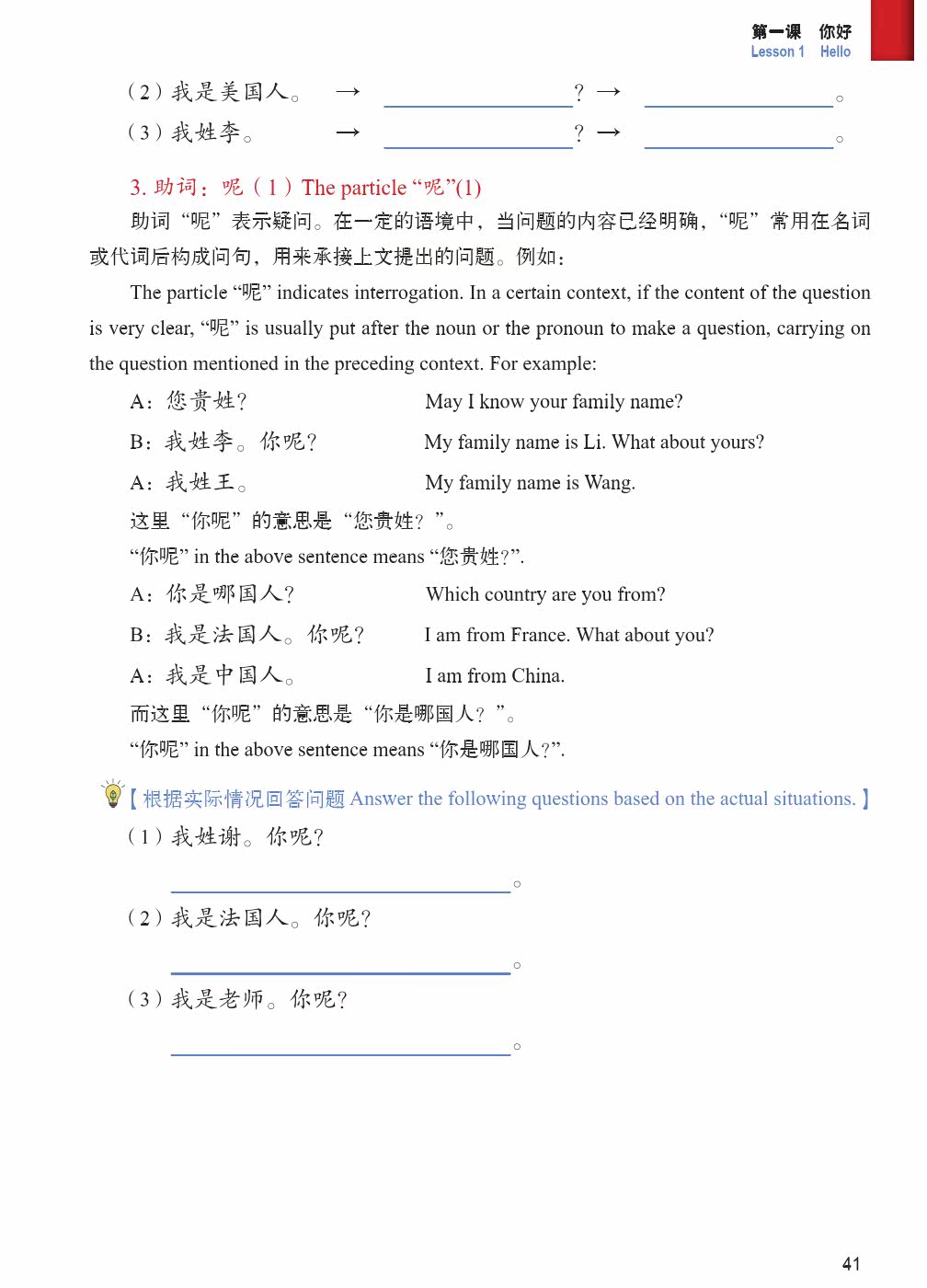 第一课 你好
Lesson 1 Hello

（2）我是美国人。 → ________? → ________。
（3）我姓李。 → ________? → ________。

3. 助词：呢（1）The particle “呢”(1)

助词“呢”表示疑问。在一定的语境中，当问题的内容已经明确，“呢”常用在名词或代词后构成问句，用来承接上文提出的问题。例如：

The particle “呢” indicates interrogation. In a certain context, if the content of the question is very clear, “呢” is usually put after the noun or the pronoun to make a question, carrying on the question mentioned in the preceding context. For example:

A：您贵姓？ May I know your family name?
B：我姓李。你呢？ My family name is Li. What about yours?
A：我姓王。 My family name is Wang.

这里“你呢”的意思是“您贵姓？”。
“你呢” in the above sentence means “您贵姓？”.

A：你是哪国人？ Which country are you from?
B：我是法国人。你呢？ I am from France. What about you?
A：我是中国人。 I am from China.

而这里“你呢”的意思是“你是哪国人？”。
“你呢” in the above sentence means “你是哪国人？”.

【根据实际情况回答问题 Answer the following questions based on the actual situations.】
（1）我姓谢。你呢？
________。
（2）我是法国人。你呢？
________。
（3）我是老师。你呢？
________。

41